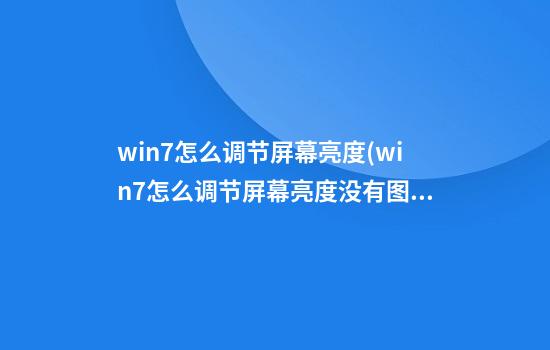 win7怎么调节屏幕亮度(win7怎么调节屏幕亮度没有图...